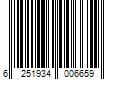 6 251934 006659